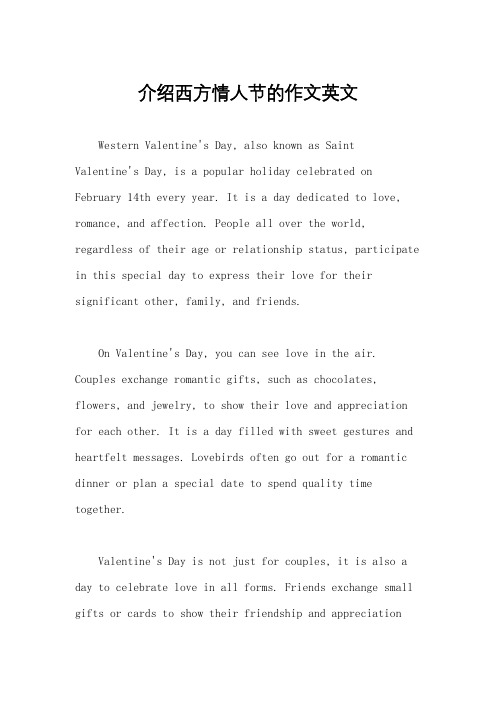 介绍西方情人节的作文英文

Western Valentine's Day, also known as Saint Valentine's Day, is a popular holiday celebrated on February 14th every year. It is a day dedicated to love, romance, and affection. People all over the world, regardless of their age or relationship status, participate in this special day to express their love for their significant other, family, and friends.

On Valentine's Day, you can see love in the air. Couples exchange romantic gifts, such as chocolates, flowers, and jewelry, to show their love and appreciation for each other. It is a day filled with sweet gestures and heartfelt messages. Lovebirds often go out for a romantic dinner or plan a special date to spend quality time together.

Valentine's Day is not just for couples, it is also a day to celebrate love in all forms. Friends exchange small gifts or cards to show their friendship and appreciation